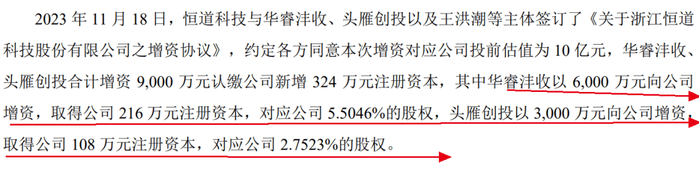 2023 年 11 月 18 日，恒道科技与华睿沣收、头雁创投以及王洪潮等主体签订了《关于浙江恒道科技股份有限公司之增资协议》，约定各方同意本次增资对应公司投前估值为 10 亿元，华睿沣收、头雁创投合计增资 9,000 万元认缴公司新增 324 万元注册资本，其中华睿沣收以 6,000 万元向公司增资，取得公司 216 万元注册资本，对应公司 5.5046%的股权，头雁创投以 3,000 万元向公司增资，取得公司 108 万元注册资本，对应公司 2.7523%的股权。